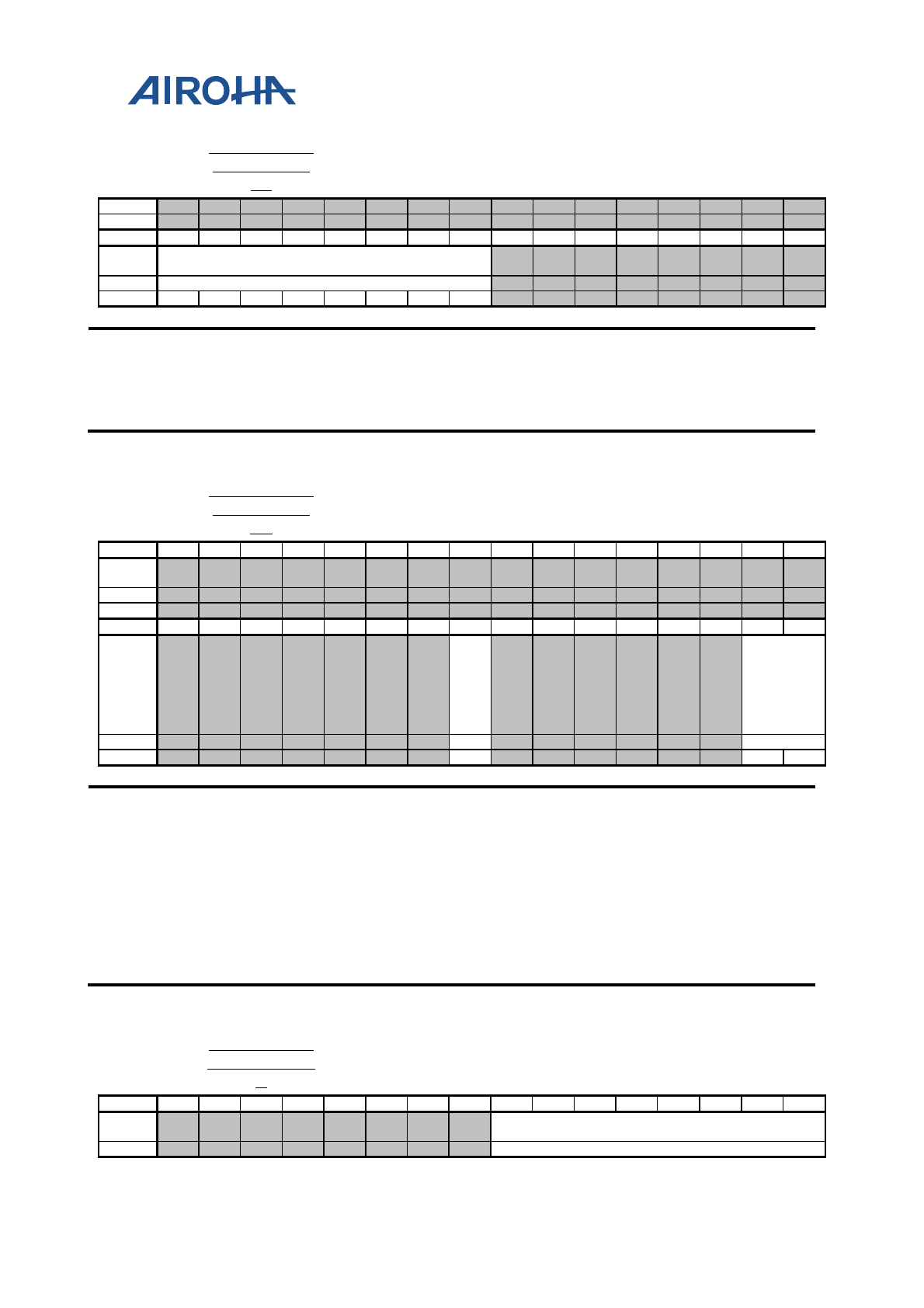 AIROHA